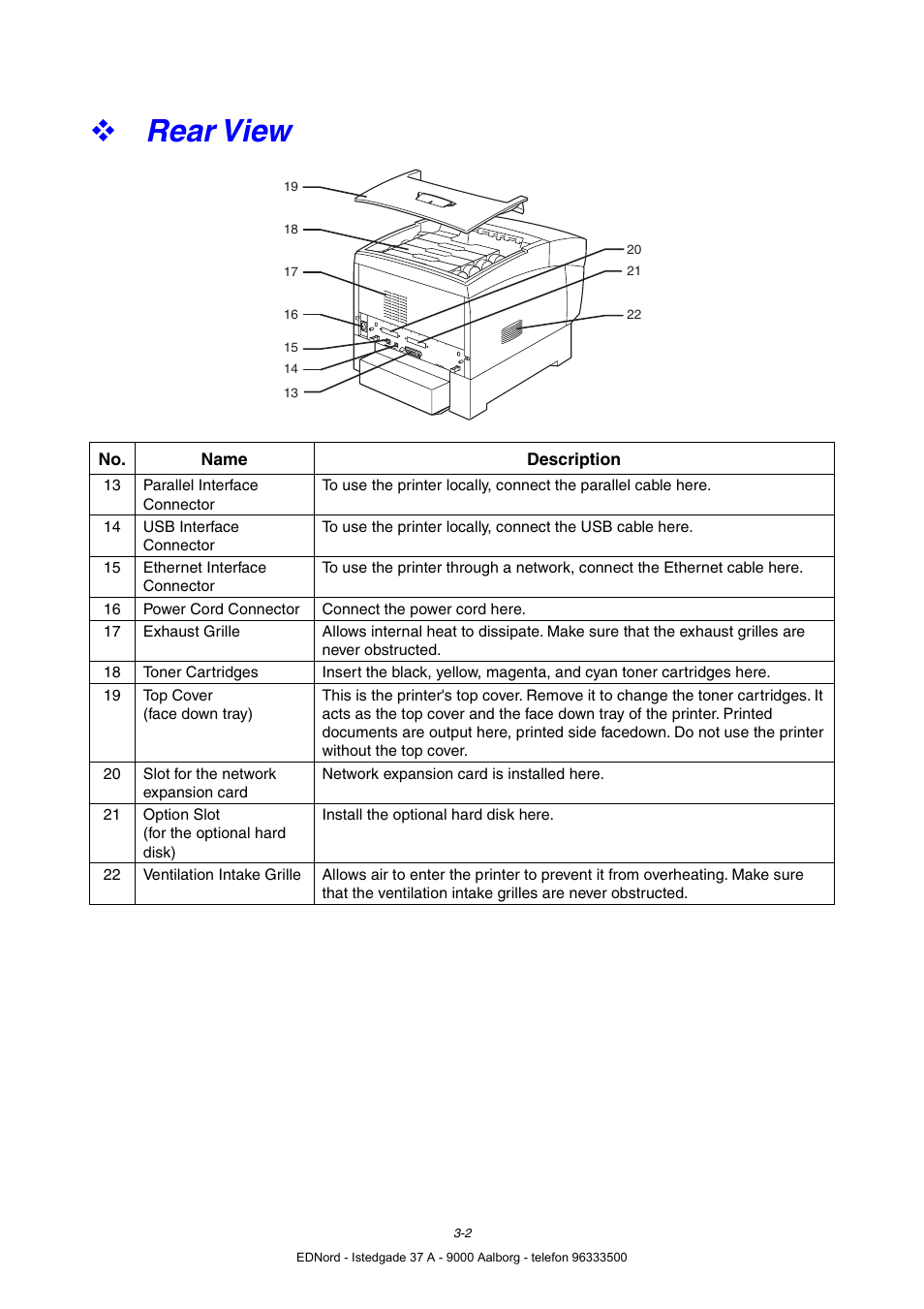 ❖ Rear View

19
18
17
16
15
14
13
20
21
22

| No. | Name | Description |
|---|---|---|
| 13 | Parallel Interface Connector | To use the printer locally, connect the parallel cable here. |
| 14 | USB Interface Connector | To use the printer locally, connect the USB cable here. |
| 15 | Ethernet Interface Connector | To use the printer through a network, connect the Ethernet cable here. |
| 16 | Power Cord Connector | Connect the power cord here. |
| 17 | Exhaust Grille | Allows internal heat to dissipate. Make sure that the exhaust grilles are never obstructed. |
| 18 | Toner Cartridges | Insert the black, yellow, magenta, and cyan toner cartridges here. |
| 19 | Top Cover (face down tray) | This is the printer's top cover. Remove it to change the toner cartridges. It acts as the top cover and the face down tray of the printer. Printed documents are output here, printed side facedown. Do not use the printer without the top cover. |
| 20 | Slot for the network expansion card | Network expansion card is installed here. |
| 21 | Option Slot (for the optional hard disk) | Install the optional hard disk here. |
| 22 | Ventilation Intake Grille | Allows air to enter the printer to prevent it from overheating. Make sure that the ventilation intake grilles are never obstructed. |

3-2

EDNord - Istedgade 37 A - 9000 Aalborg - telefon 96333500